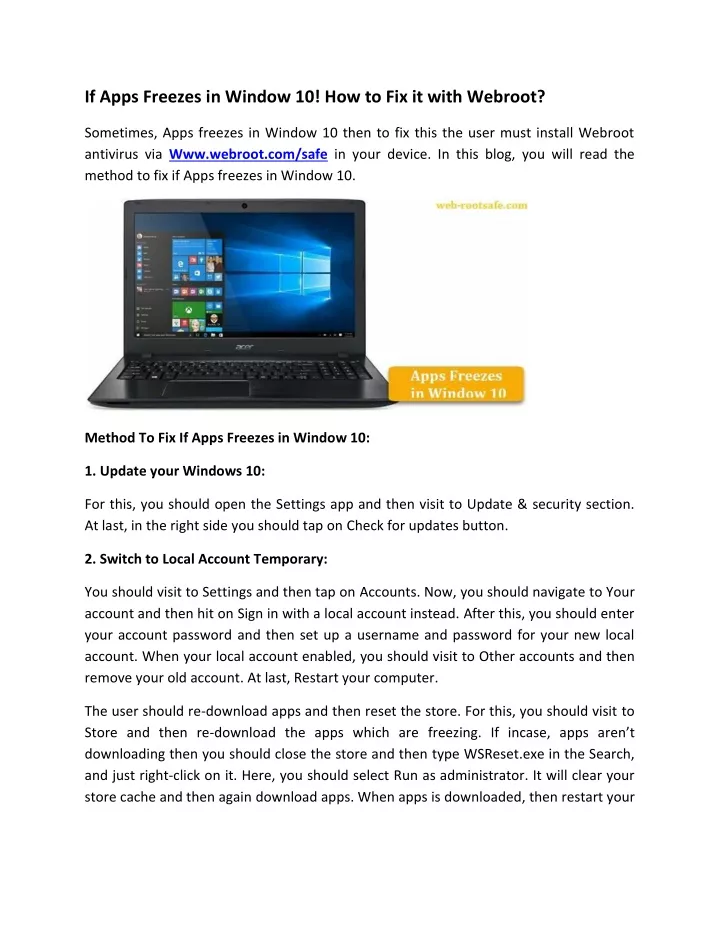 If Apps Freezes in Window 10! How to Fix it with Webroot?

Sometimes, Apps freezes in Window 10 then to fix this the user must install Webroot antivirus via Www.webroot.com/safe in your device. In this blog, you will read the method to fix if Apps freezes in Window 10.

web-rootsafe.com

acer

Apps Freezes in Window 10

Method To Fix If Apps Freezes in Window 10:

1. Update your Windows 10:

For this, you should open the Settings app and then visit to Update & security section. At last, in the right side you should tap on Check for updates button.

2. Switch to Local Account Temporary:

You should visit to Settings and then tap on Accounts. Now, you should navigate to Your account and then hit on Sign in with a local account instead. After this, you should enter your account password and then set up a username and password for your new local account. When your local account enabled, you should visit to Other accounts and then remove your old account. At last, Restart your computer.

The user should re-download apps and then reset the store. For this, you should visit to Store and then re-download the apps which are freezing. If incase, apps aren't downloading then you should close the store and then type WSReset.exe in the Search, and just right-click on it. Here, you should select Run as administrator. It will clear your store cache and then again download apps. When apps is downloaded, then restart your